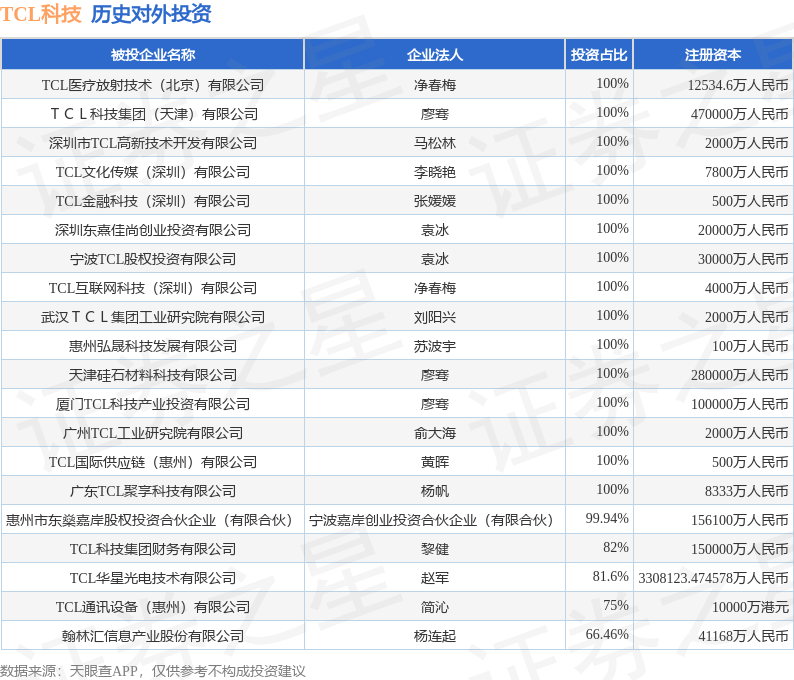 TCL科技 历史对外投资

| 被投企业名称 | 企业法人 | 投资占比 | 注册资本 |
|---|---|---|---|
| TCL医疗放射技术（北京）有限公司 | 净春梅 | 100% | 12534.6万人民币 |
| ＴＣＬ科技集团（天津）有限公司 | 廖骞 | 100% | 470000万人民币 |
| 深圳市TCL高新技术开发有限公司 | 马松林 | 100% | 2000万人民币 |
| TCL文化传媒（深圳）有限公司 | 李晓艳 | 100% | 7800万人民币 |
| TCL金融科技（深圳）有限公司 | 张媛媛 | 100% | 500万人民币 |
| 深圳东熹佳尚创业投资有限公司 | 袁冰 | 100% | 20000万人民币 |
| 宁波TCL股权投资有限公司 | 袁冰 | 100% | 30000万人民币 |
| TCL互联网科技（深圳）有限公司 | 净春梅 | 100% | 4000万人民币 |
| 武汉ＴＣＬ集团工业研究院有限公司 | 刘阳兴 | 100% | 2000万人民币 |
| 惠州弘晟科技发展有限公司 | 苏波宇 | 100% | 100万人民币 |
| 天津硅石材料科技有限公司 | 廖骞 | 100% | 280000万人民币 |
| 厦门TCL科技产业投资有限公司 | 廖骞 | 100% | 100000万人民币 |
| 广州TCL工业研究院有限公司 | 俞大海 | 100% | 2000万人民币 |
| TCL国际供应链（惠州）有限公司 | 黄晖 | 100% | 500万人民币 |
| 广东TCL聚享科技有限公司 | 杨帆 | 100% | 8333万人民币 |
| 惠州市东燊嘉岸股权投资合伙企业（有限合伙） | 宁波嘉岸创业投资合伙企业（有限合伙） | 99.94% | 156100万人民币 |
| TCL科技集团财务有限公司 | 黎健 | 82% | 150000万人民币 |
| TCL华星光电技术有限公司 | 赵军 | 81.6% | 3308123.474578万人民币 |
| TCL通讯设备（惠州）有限公司 | 简沁 | 75% | 10000万港元 |
| 翰林汇信息产业股份有限公司 | 杨连起 | 66.46% | 41168万人民币 |

数据来源：天眼查APP，仅供参考不构成投资建议